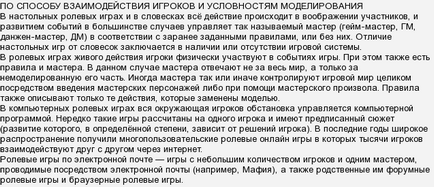 ПО СПОСОБУ ВЗАИМОДЕЙСТВИЯ ИГРОКОВ И УСЛОВНОСТЯМ МОДЕЛИРОВАНИЯ
В настольных ролевых играх и в словесках всё действие происходит в воображении участников, и развитием событий в большинстве случаев управляет так называемый мастер (гейм-мастер, ГМ, данжен-мастер, ДМ) в соответствии с заранее заданными правилами, или без них. Отличие настольных игр от словесок заключается в наличии или отсутствии игровой системы.
В ролевых играх живого действия игроки физически участвуют в событиях игры. При этом также есть правила и мастера. В данном случае мастера отвечают не за весь мир, а только за немоделированную его часть. Иногда мастера так или иначе контролируют игровой мир целиком посредством введения мастерских персонажей либо при помощи мастерского произвола. Правила также описывают только те действия, которые заменены моделью.
В компьютерных ролевых играх вся окружающая игроков обстановка управляется компьютерной программой. Нередко такие игры рассчитаны на одного игрока и имеют предписанный сюжет (развитие которого, в определённой степени, зависит от решений игрока). В последние годы широкое распространение получили многопользовательские ролевые онлайн игры в которых тысячи игроков взаимодействуют друг с другом через интернет.
Ролевые игры по электронной почте — игры с небольшим количеством игроков и одним мастером, проводимые посредством электронной почты (например, Мафия), а также родственные им форумные ролевые игры и браузерные ролевые игры.